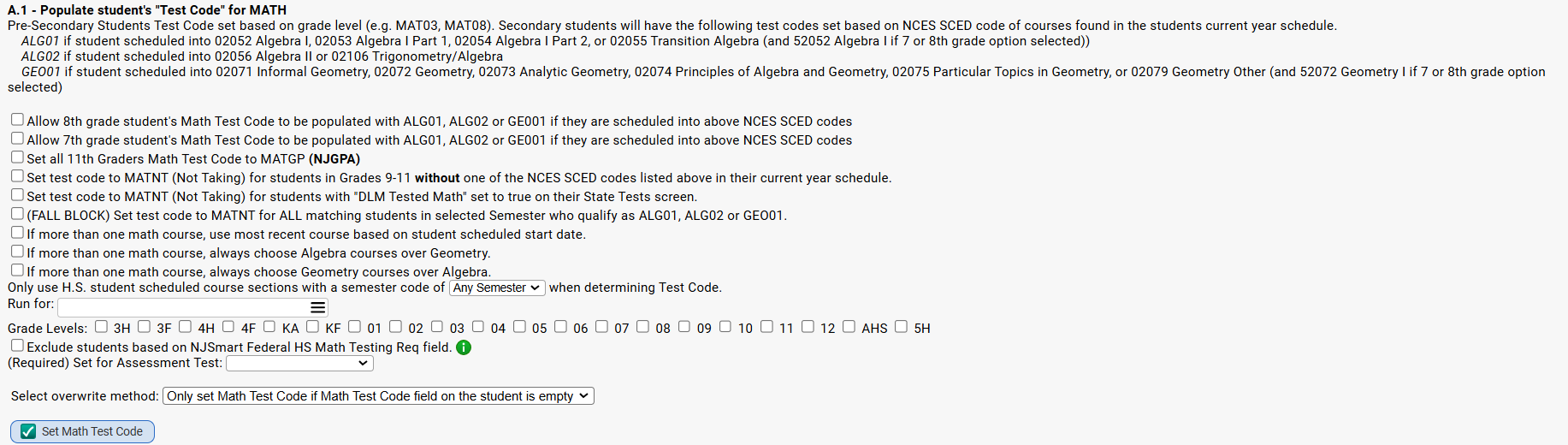 A.1 - Populate student's "Test Code" for MATH
Pre-Secondary Students Test Code set based on grade level (e.g. MAT03, MAT08). Secondary students will have the following test codes set based on NCES SCED code of courses found in the students current year schedule.
ALG01 if student scheduled into 02052 Algebra I, 02053 Algebra I Part 1, 02054 Algebra I Part 2, or 02055 Transition Algebra (and 52052 Algebra I if 7 or 8th grade option selected))
ALG02 if student scheduled into 02056 Algebra II or 02106 Trigonometry/Algebra
GEO01 if student scheduled into 02071 Informal Geometry, 02072 Geometry, 02073 Analytic Geometry, 02074 Principles of Algebra and Geometry, 02075 Particular Topics in Geometry, or 02079 Geometry Other (and 52072 Geometry I if 7 or 8th grade option selected)

Allow 8th grade student's Math Test Code to be populated with ALG01, ALG02 or GE001 if they are scheduled into above NCES SCED codes
Allow 7th grade student's Math Test Code to be populated with ALG01, ALG02 or GE001 if they are scheduled into above NCES SCED codes
Set all 11th Graders Math Test Code to MATGP (NJGPA)
Set test code to MATNT (Not Taking) for students in Grades 9-11 without one of the NCES SCED codes listed above in their current year schedule.
Set test code to MATNT (Not Taking) for students with "DLM Tested Math" set to true on their State Tests screen.
(FALL BLOCK) Set test code to MATNT for ALL matching students in selected Semester who qualify as ALG01, ALG02 or GEO01.
If more than one math course, use most recent course based on student scheduled start date.
If more than one math course, always choose Algebra courses over Geometry.
If more than one math course, always choose Geometry courses over Algebra.
Only use H.S. student scheduled course sections with a semester code of Any Semester when determining Test Code.
Run for:
Grade Levels: 3H 3F 4H 4F KA KF 01 02 03 04 05 06 07 08 09 10 11 12 AHS 5H
Exclude students based on NJSmart Federal HS Math Testing Req field.
(Required) Set for Assessment Test:

Select overwrite method: Only set Math Test Code if Math Test Code field on the student is empty

Set Math Test Code